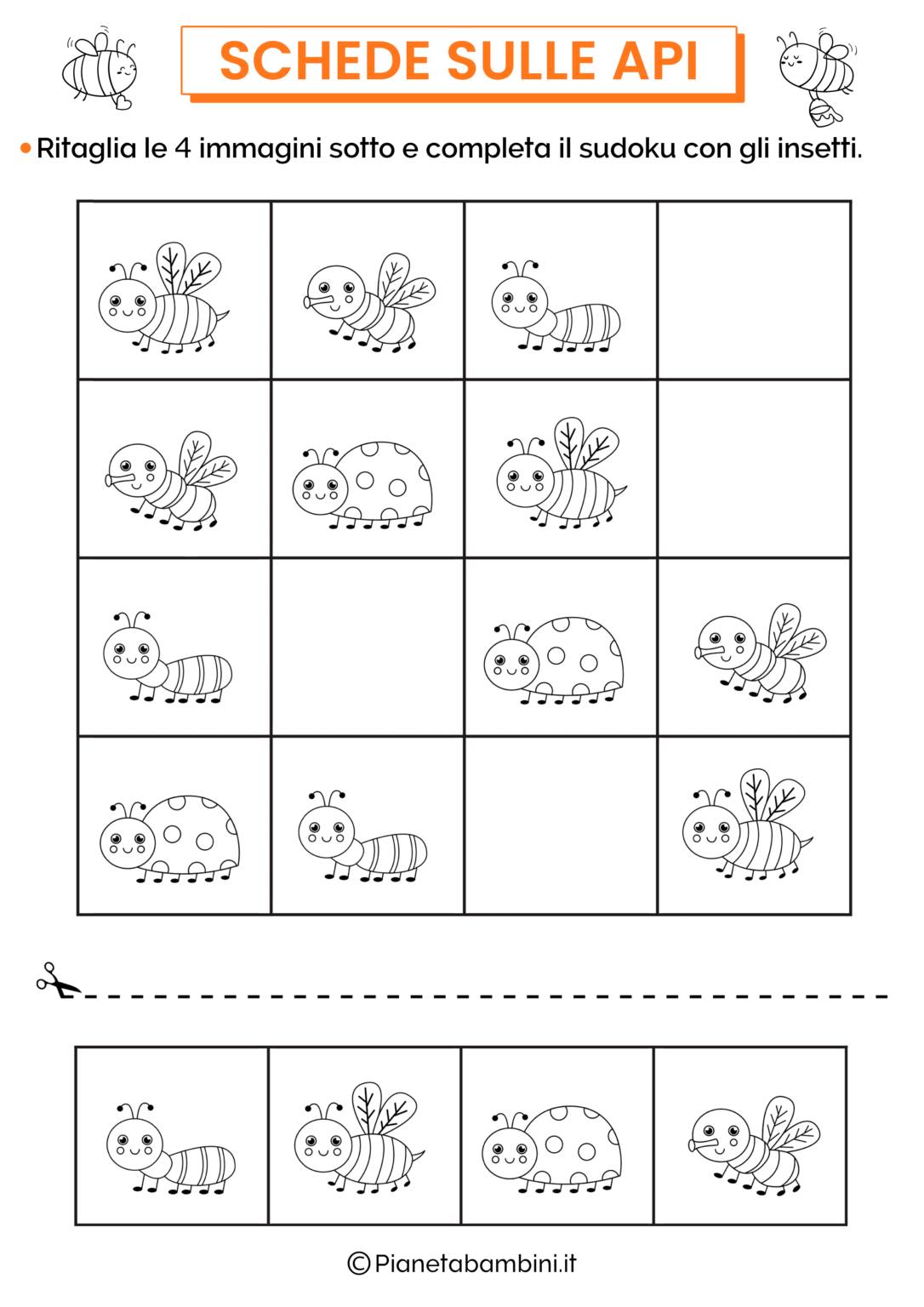 SCHEDE SULLE API

• Ritaglia le 4 immagini sotto e completa il sudoku con gli insetti.

©Pianetabambini.it